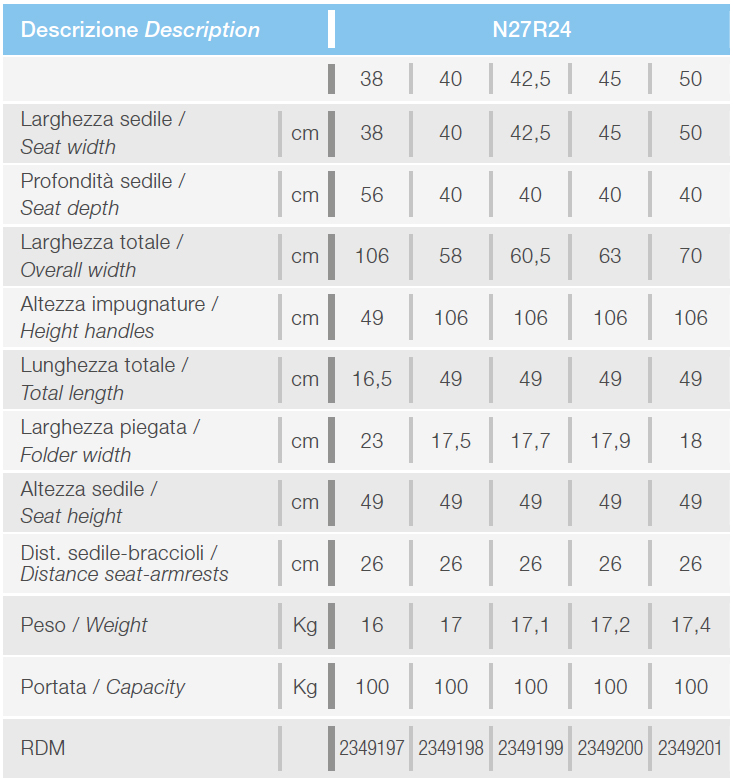 | Descrizione *Description* | | N27R24 | | | | |
|---|---|---|---|---|---|---|
| | | 38 | 40 | 42,5 | 45 | 50 |
| Larghezza sedile / *Seat width* | cm | 38 | 40 | 42,5 | 45 | 50 |
| Profondità sedile / *Seat depth* | cm | 56 | 40 | 40 | 40 | 40 |
| Larghezza totale / *Overall width* | cm | 106 | 58 | 60,5 | 63 | 70 |
| Altezza impugnature / *Height handles* | cm | 49 | 106 | 106 | 106 | 106 |
| Lunghezza totale / *Total length* | cm | 16,5 | 49 | 49 | 49 | 49 |
| Larghezza piegata / *Folder width* | cm | 23 | 17,5 | 17,7 | 17,9 | 18 |
| Altezza sedile / *Seat height* | cm | 49 | 49 | 49 | 49 | 49 |
| Dist. sedile-braccioli / *Distance seat-armrests* | cm | 26 | 26 | 26 | 26 | 26 |
| Peso / *Weight* | Kg | 16 | 17 | 17,1 | 17,2 | 17,4 |
| Portata / *Capacity* | Kg | 100 | 100 | 100 | 100 | 100 |
| RDM | | 2349197 | 2349198 | 2349199 | 2349200 | 2349201 |